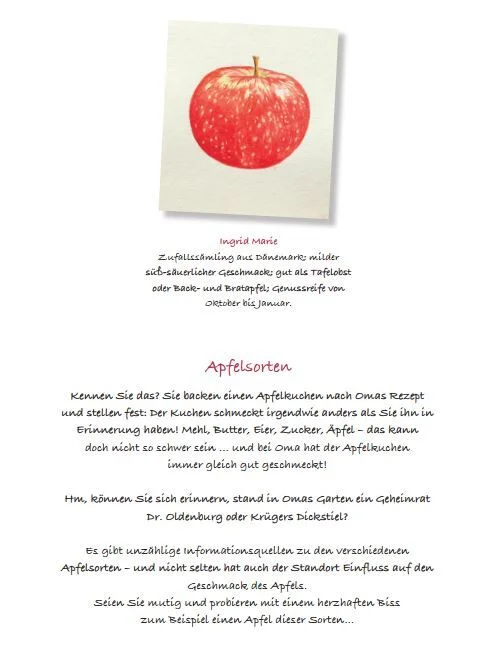 Ingrid Marie

Zufallssämling aus Dänemark; milder süß-säuerlicher Geschmack; gut als Tafelobst oder Back- und Bratapfel; Genussreife von Oktober bis Januar.

Apfelsorten

Kennen Sie das? Sie backen einen Apfelkuchen nach Omas Rezept und stellen fest: Der Kuchen schmeckt irgendwie anders als Sie ihn in Erinnerung haben! Mehl, Butter, Eier, Zucker, Äpfel – das kann doch nicht so schwer sein ... und bei Oma hat der Apfelkuchen immer gleich gut geschmeckt!

Hm, können Sie sich erinnern, stand in Omas Garten ein Geheimrat Dr. Oldenburg oder Krügers Dickstiel?

Es gibt unzählige Informationsquellen zu den verschiedenen Apfelsorten – und nicht selten hat auch der Standort Einfluss auf den Geschmack des Apfels.
Seien Sie mutig und probieren mit einem herzhaften Biss zum Beispiel einen Apfel dieser Sorten...